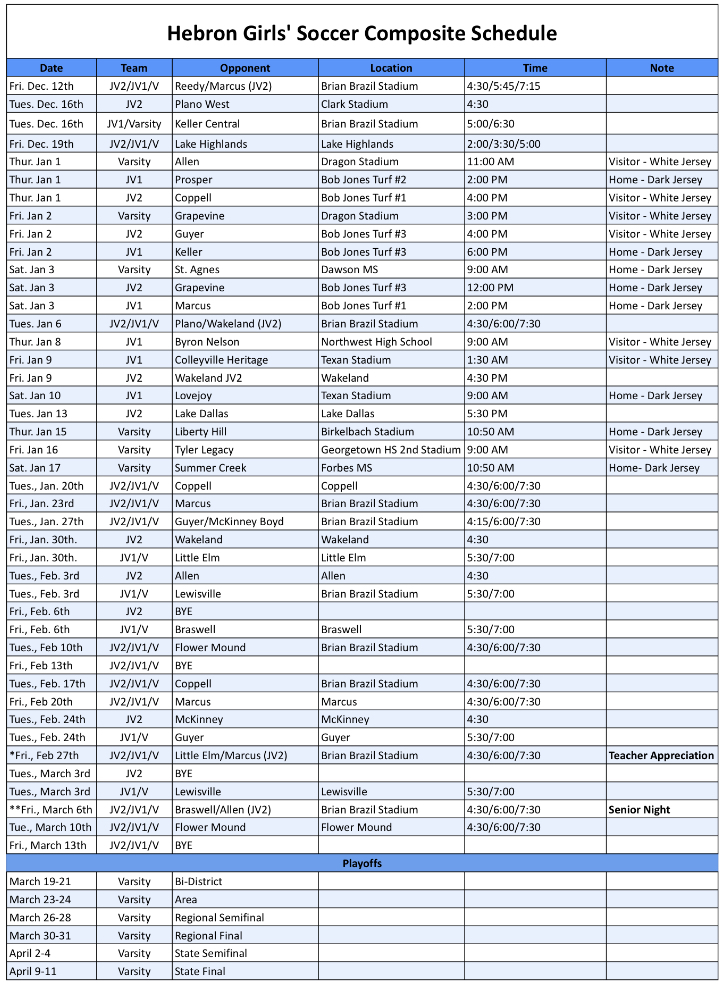 Hebron Girls' Soccer Composite Schedule

| Date | Team | Opponent | Location | Time | Note |
|---|---|---|---|---|---|
| Fri. Dec. 12th | JV2/JV1/V | Reedy/Marcus (JV2) | Brian Brazil Stadium | 4:30/5:45/7:15 | |
| Tues. Dec. 16th | JV2 | Plano West | Clark Stadium | 4:30 | |
| Tues. Dec. 16th | JV1/Varsity | Keller Central | Brian Brazil Stadium | 5:00/6:30 | |
| Fri. Dec. 19th | JV2/JV1/V | Lake Highlands | Lake Highlands | 2:00/3:30/5:00 | |
| Thur. Jan 1 | Varsity | Allen | Dragon Stadium | 11:00 AM | Visitor - White Jersey |
| Thur. Jan 1 | JV1 | Prosper | Bob Jones Turf #2 | 2:00 PM | Home - Dark Jersey |
| Thur. Jan 1 | JV2 | Coppell | Bob Jones Turf #1 | 4:00 PM | Visitor - White Jersey |
| Fri. Jan 2 | Varsity | Grapevine | Dragon Stadium | 3:00 PM | Visitor - White Jersey |
| Fri. Jan 2 | JV2 | Guyer | Bob Jones Turf #3 | 4:00 PM | Visitor - White Jersey |
| Fri. Jan 2 | JV1 | Keller | Bob Jones Turf #3 | 6:00 PM | Home - Dark Jersey |
| Sat. Jan 3 | Varsity | St. Agnes | Dawson MS | 9:00 AM | Home - Dark Jersey |
| Sat. Jan 3 | JV2 | Grapevine | Bob Jones Turf #3 | 12:00 PM | Home - Dark Jersey |
| Sat. Jan 3 | JV1 | Marcus | Bob Jones Turf #1 | 2:00 PM | Home - Dark Jersey |
| Tues. Jan 6 | JV2/JV1/V | Plano/Wakeland (JV2) | Brian Brazil Stadium | 4:30/6:00/7:30 | |
| Thur. Jan 8 | JV1 | Byron Nelson | Northwest High School | 9:00 AM | Visitor - White Jersey |
| Fri. Jan 9 | JV1 | Colleyville Heritage | Texan Stadium | 1:30 AM | Visitor - White Jersey |
| Fri. Jan 9 | JV2 | Wakeland JV2 | Wakeland | 4:30 PM | |
| Sat. Jan 10 | JV1 | Lovejoy | Texan Stadium | 9:00 AM | Home - Dark Jersey |
| Tues. Jan 13 | JV2 | Lake Dallas | Lake Dallas | 5:30 PM | |
| Thur. Jan 15 | Varsity | Liberty Hill | Birkelbach Stadium | 10:50 AM | Home - Dark Jersey |
| Fri. Jan 16 | Varsity | Tyler Legacy | Georgetown HS 2nd Stadium | 9:00 AM | Visitor - White Jersey |
| Sat. Jan 17 | Varsity | Summer Creek | Forbes MS | 10:50 AM | Home- Dark Jersey |
| Tues., Jan. 20th | JV2/JV1/V | Coppell | Coppell | 4:30/6:00/7:30 | |
| Fri., Jan. 23rd | JV2/JV1/V | Marcus | Brian Brazil Stadium | 4:30/6:00/7:30 | |
| Tues., Jan. 27th | JV2/JV1/V | Guyer/McKinney Boyd | Brian Brazil Stadium | 4:15/6:00/7:30 | |
| Fri., Jan. 30th. | JV2 | Wakeland | Wakeland | 4:30 | |
| Fri., Jan. 30th. | JV1/V | Little Elm | Little Elm | 5:30/7:00 | |
| Tues., Feb. 3rd | JV2 | Allen | Allen | 4:30 | |
| Tues., Feb. 3rd | JV1/V | Lewisville | Brian Brazil Stadium | 5:30/7:00 | |
| Fri., Feb. 6th | JV2 | BYE | | | |
| Fri., Feb. 6th | JV1/V | Braswell | Braswell | 5:30/7:00 | |
| Tues., Feb 10th | JV2/JV1/V | Flower Mound | Brian Brazil Stadium | 4:30/6:00/7:30 | |
| Fri., Feb 13th | JV2/JV1/V | BYE | | | |
| Tues., Feb. 17th | JV2/JV1/V | Coppell | Brian Brazil Stadium | 4:30/6:00/7:30 | |
| Fri., Feb 20th | JV2/JV1/V | Marcus | Marcus | 4:30/6:00/7:30 | |
| Tues., Feb. 24th | JV2 | McKinney | McKinney | 4:30 | |
| Tues., Feb. 24th | JV1/V | Guyer | Guyer | 5:30/7:00 | |
| *Fri., Feb 27th | JV2/JV1/V | Little Elm/Marcus (JV2) | Brian Brazil Stadium | 4:30/6:00/7:30 | Teacher Appreciation |
| Tues., March 3rd | JV2 | BYE | | | |
| Tues., March 3rd | JV1/V | Lewisville | Lewisville | 5:30/7:00 | |
| **Fri., March 6th | JV2/JV1/V | Braswell/Allen (JV2) | Brian Brazil Stadium | 4:30/6:00/7:30 | Senior Night |
| Tue., March 10th | JV2/JV1/V | Flower Mound | Flower Mound | 4:30/6:00/7:30 | |
| Fri., March 13th | JV2/JV1/V | BYE | | | |
| Playoffs | | | | | |
| March 19-21 | Varsity | Bi-District | | | |
| March 23-24 | Varsity | Area | | | |
| March 26-28 | Varsity | Regional Semifinal | | | |
| March 30-31 | Varsity | Regional Final | | | |
| April 2-4 | Varsity | State Semifinal | | | |
| April 9-11 | Varsity | State Final | | | |